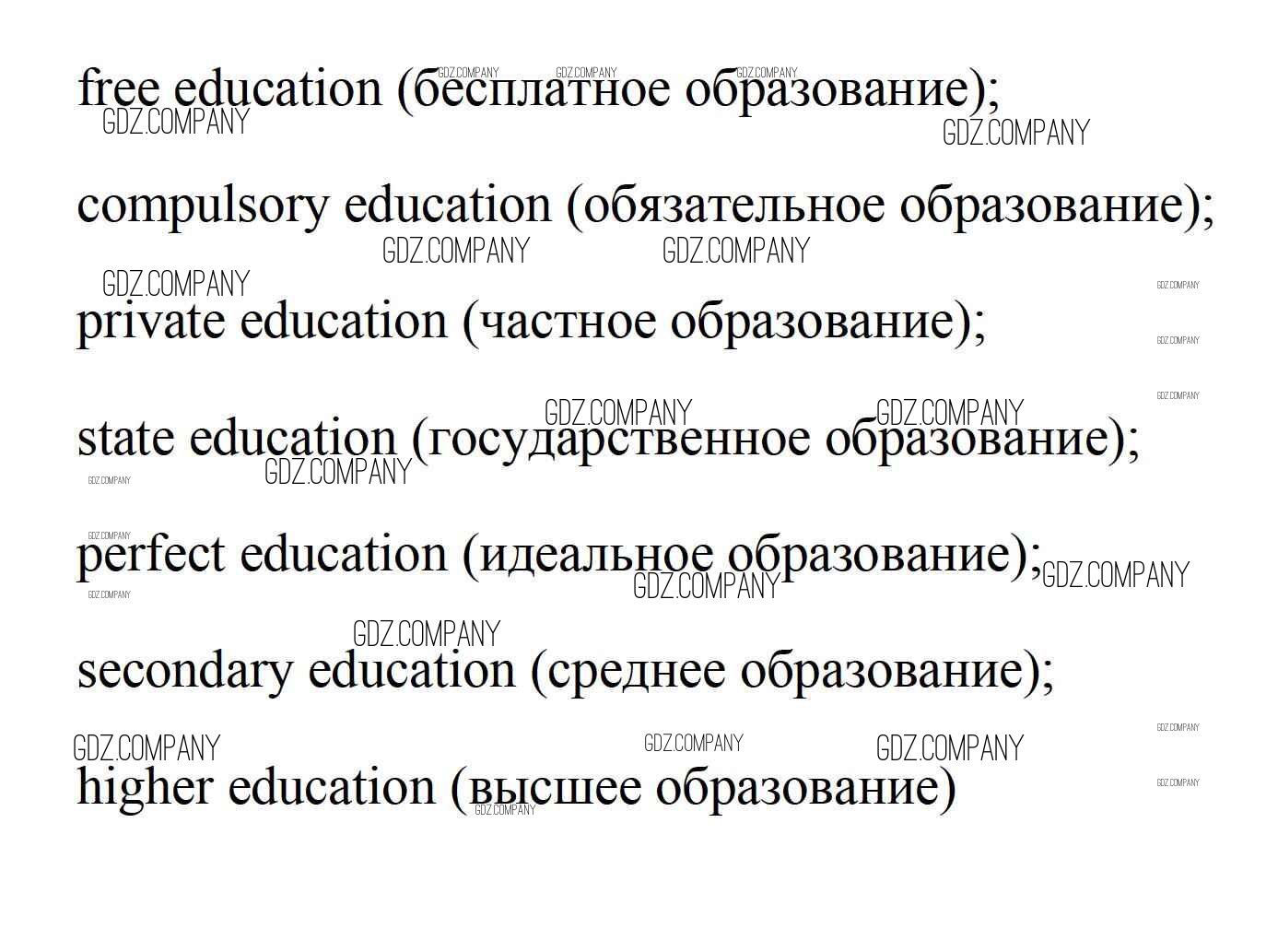 free education (бесплатное образование);

compulsory education (обязательное образование);

private education (частное образование);

state education (государственное образование);

perfect education (идеальное образование);

secondary education (среднее образование);

higher education (высшее образование)

GDZ.COMPANY